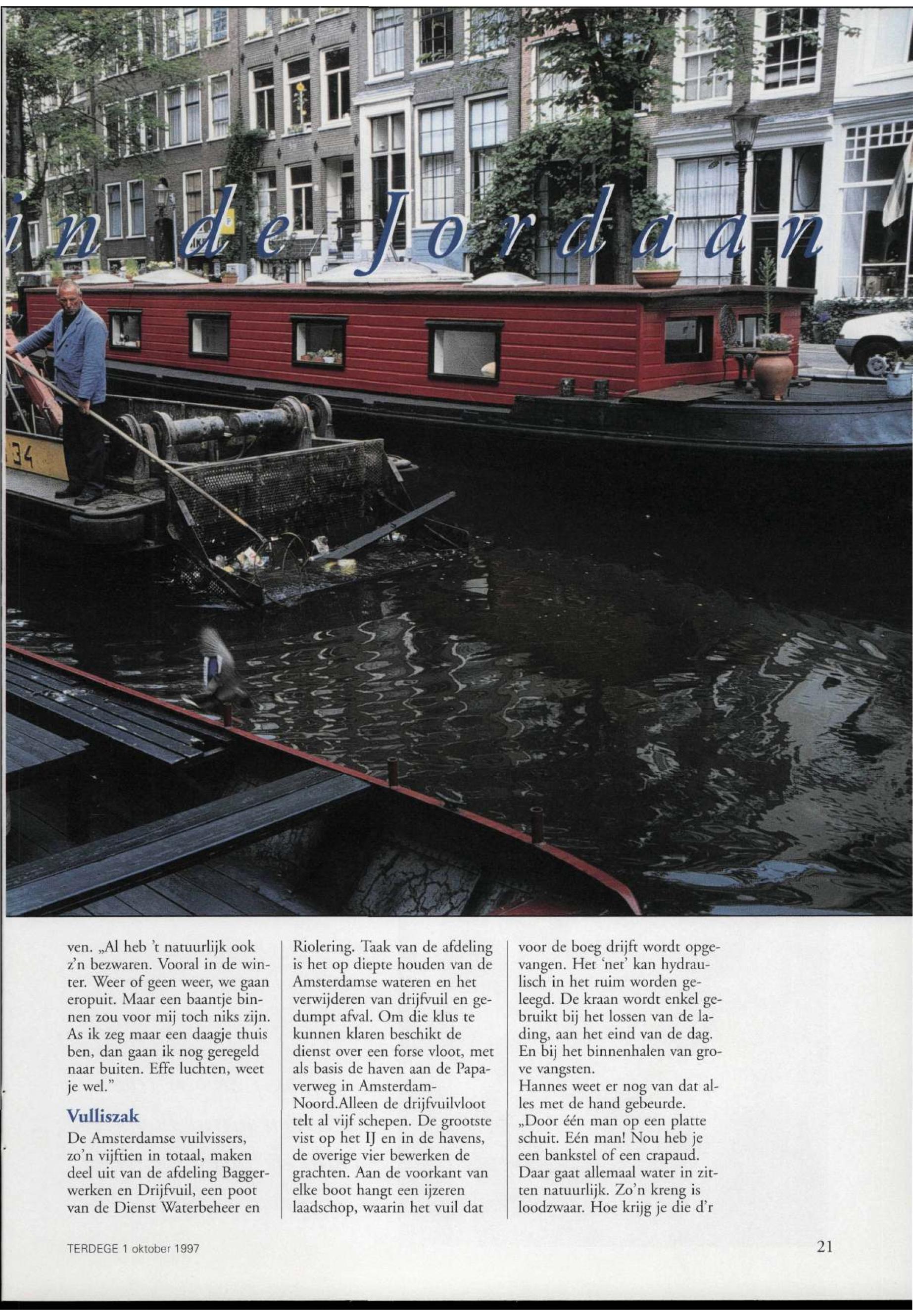 in de Jordaan

34

ven. „Al heb 't natuurlijk ook z'n bezwaren. Vooral in de winter. Weer of geen weer, we gaan eropuit. Maar een baantje binnen zou voor mij toch niks zijn. As ik zeg maar een daagje thuis ben, dan gaan ik nog geregeld naar buiten. Effe luchten, weet je wel."

Vulliszak

De Amsterdamse vuilvissers, zo'n vijftien in totaal, maken deel uit van de afdeling Baggerwerken en Drijfvuil, een poot van de Dienst Waterbeheer en Riolering. Taak van de afdeling is het op diepte houden van de Amsterdamse wateren en het verwijderen van drijfvuil en gedumpt afval. Om die klus te kunnen klaren beschikt de dienst over een forse vloot, met als basis de haven aan de Papaverweg in Amsterdam-Noord.Alleen de drijfvuilvloot telt al vijf schepen. De grootste vist op het IJ en in de havens, de overige vier bewerken de grachten. Aan de voorkant van elke boot hangt een ijzeren laadschop, waarin het vuil dat voor de boeg drijft wordt opgevangen. Het 'net' kan hydraulisch in het ruim worden geleegd. De kraan wordt enkel gebruikt bij het lossen van de lading, aan het eind van de dag. En bij het binnenhalen van grove vangsten.

Hannes weet er nog van dat alles met de hand gebeurde. „Door één man op een platte schuit. Eén man! Nou heb je een bankstel of een crapaud. Daar gaat allemaal water in zitten natuurlijk. Zo'n kreng is loodzwaar. Hoe krijg je die d'r

TERDEGE 1 oktober 1997

21